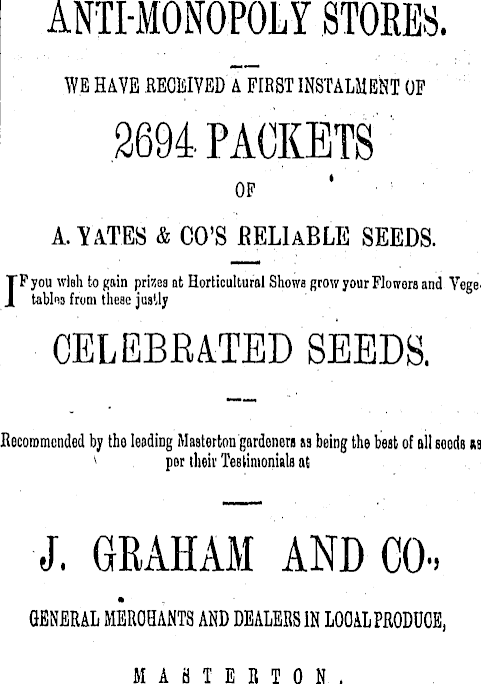 ANTI-MONOPOLY STORES.

WE HAVE RECEIVED A FIRST INSTALMENT OF

2694 PACKETS

OF

A. YATES & CO'S RELIABLE SEEDS.

IF you wish to gain prizes at Horticultural Shows grow your Flowers and Vegetables from these justly

CELEBRATED SEEDS.

Recommended by the leading Masterton gardeners as being the best of all seeds as per their Testimonials at

J. GRAHAM AND CO.,

GENERAL MERCHANTS AND DEALERS IN LOCAL PRODUCE,

MASTERTON.